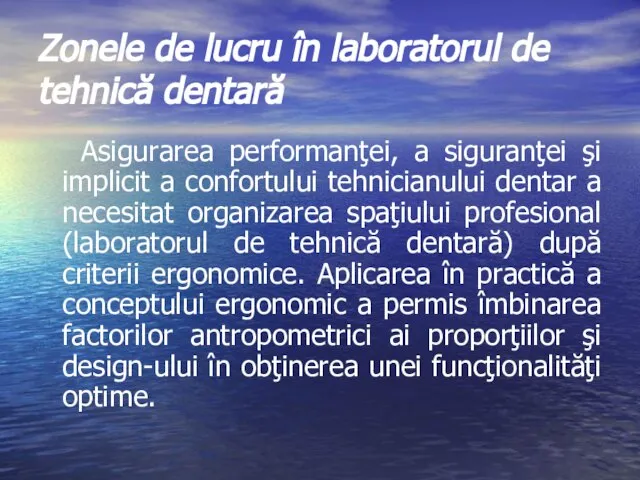 Zonele de lucru în laboratorul de tehnică dentară

Asigurarea performanţei, a siguranţei şi implicit a confortului tehnicianului dentar a necesitat organizarea spaţiului profesional (laboratorul de tehnică dentară) după criterii ergonomice. Aplicarea în practică a conceptului ergonomic a permis îmbinarea factorilor antropometrici ai proporţiilor şi design-ului în obţinerea unei funcţionalităţi optime.